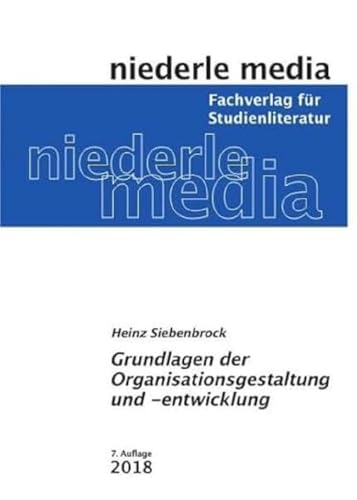 niederle media

Fachverlag für Studienliteratur

niederle media

Heinz Siebenbrock

Grundlagen der Organisationsgestaltung und -entwicklung

7. Auflage
2018